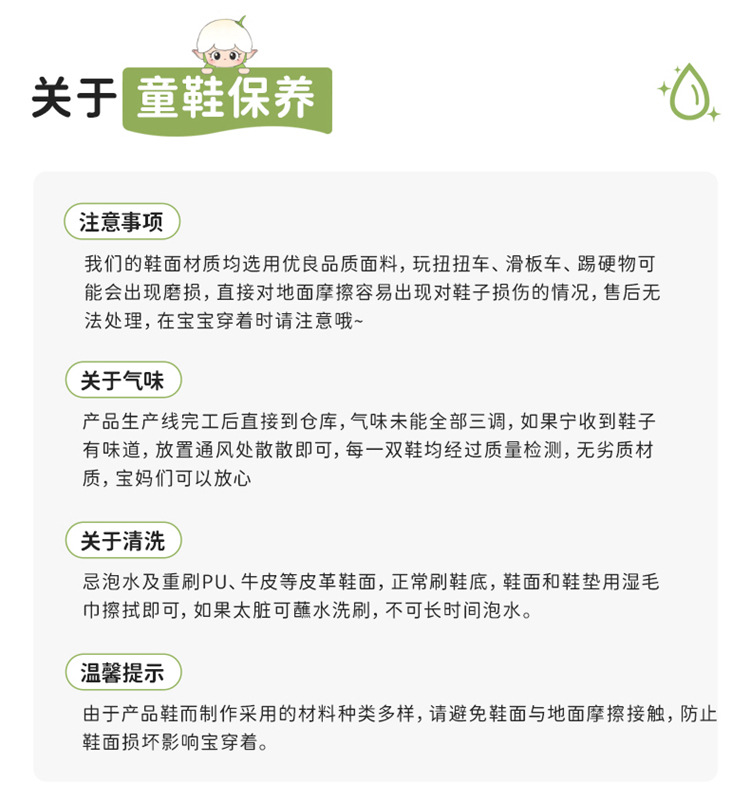 关于 童鞋保养

注意事项

我们的鞋面材质均选用优良品质面料，玩扭扭车、滑板车、踢硬物可能会出现磨损，直接对地面摩擦容易出现对鞋子损伤的情况，售后无法处理，在宝宝穿着时请注意哦~

关于气味

产品生产线完工后直接到仓库，气味未能全部三调，如果宁收到鞋子有味道，放置通风处散散即可，每一双鞋均经过质量检测，无劣质材质，宝妈们可以放心

关于清洗

忌泡水及重刷PU、牛皮等皮革鞋面，正常刷鞋底，鞋面和鞋垫用湿毛巾擦拭即可，如果太脏可蘸水洗刷，不可长时间泡水。

温馨提示

由于产品鞋而制作采用的材料种类多样，请避免鞋面与地面摩擦接触，防止鞋面损坏影响宝穿着。